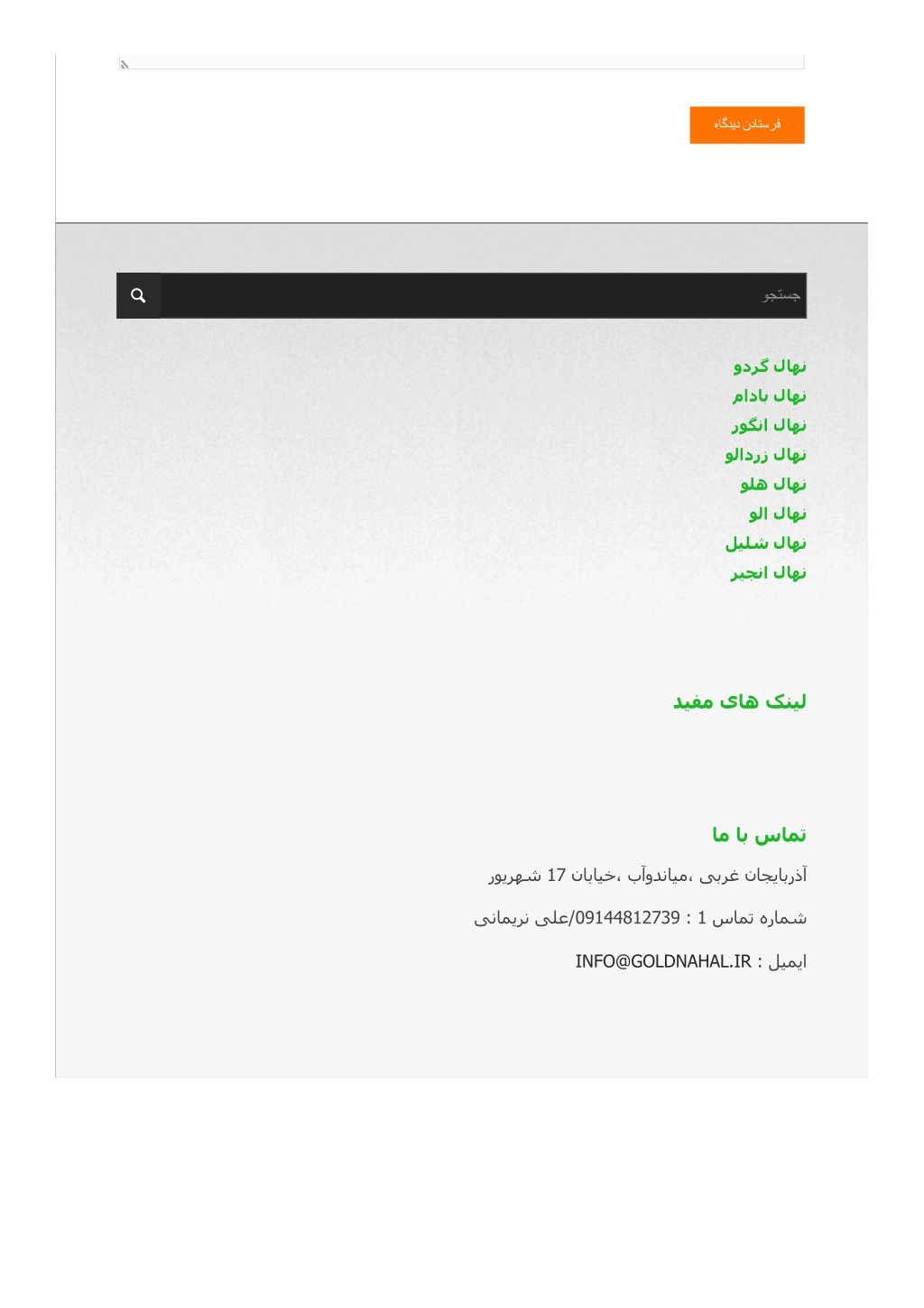 فرستادن دیدگاه

جستجو

نهال گردو
نهال بادام
نهال انگور
نهال زردالو
نهال هلو
نهال الو
نهال شلیل
نهال انجیر

لینک های مفید

تماس با ما

آذربایجان غربی ،میاندوآب ،خیابان 17 شهریور

شماره تماس 1 : 09144812739/علی نریمانی

ایمیل : INFO@GOLDNAHAL.IR